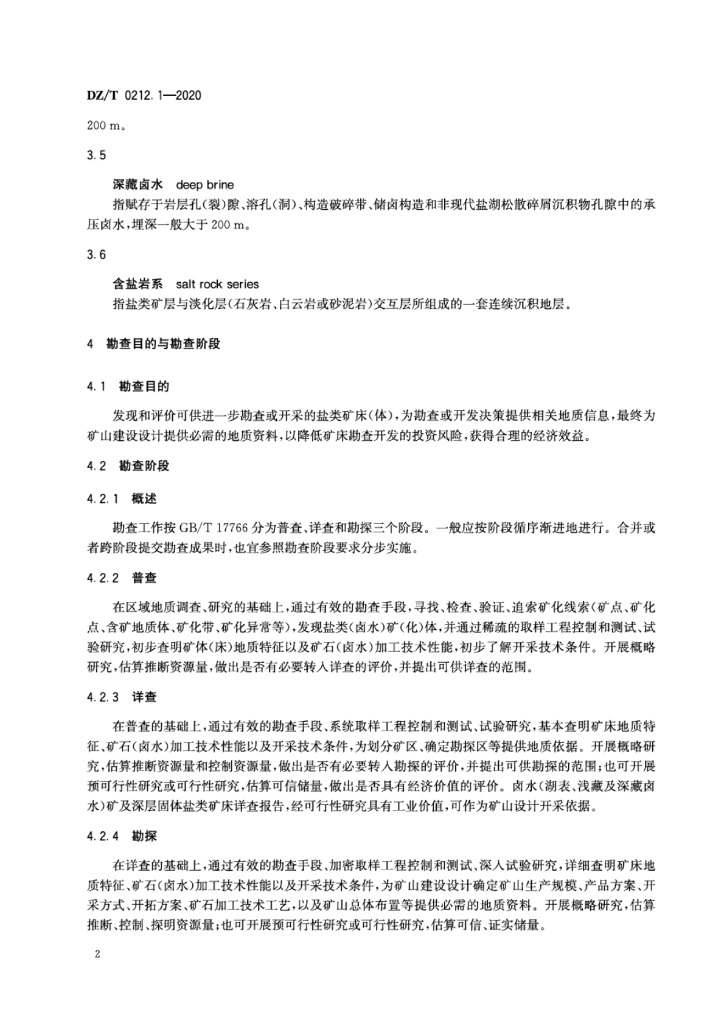 DZ/T 0212.1—2020

200 m。

3.5

深藏卤水 deep brine

指赋存于岩层孔(裂)隙、溶孔(洞)、构造破碎带、储卤构造和非现代盐湖松散碎屑沉积物孔隙中的承压卤水,埋深一般大于 200 m。

3.6

含盐岩系 salt rock series

指盐类矿层与淡化层(石灰岩、白云岩或砂泥岩)交互层所组成的一套连续沉积地层。

4 勘查目的与勘查阶段

4.1 勘查目的

发现和评价可供进一步勘查或开采的盐类矿床(体),为勘查或开发决策提供相关地质信息,最终为矿山建设设计提供必需的地质资料,以降低矿床勘查开发的投资风险,获得合理的经济效益。

4.2 勘查阶段

4.2.1 概述

勘查工作按 GB/T 17766 分为普查、详查和勘探三个阶段。一般应按阶段循序渐进地进行。合并或者跨阶段提交勘查成果时,也宜参照勘查阶段要求分步实施。

4.2.2 普查

在区域地质调查、研究的基础上,通过有效的勘查手段,寻找、检查、验证、追索矿化线索(矿点、矿化点、含矿地质体、矿化带、矿化异常等),发现盐类(卤水)矿(化)体,并通过稀疏的取样工程控制和测试、试验研究,初步查明矿体(床)地质特征以及矿石(卤水)加工技术性能,初步了解开采技术条件。开展概略研究,估算推断资源量,做出是否有必要转入详查的评价,并提出可供详查的范围。

4.2.3 详查

在普查的基础上,通过有效的勘查手段、系统取样工程控制和测试、试验研究,基本查明矿床地质特征、矿石(卤水)加工技术性能以及开采技术条件,为划分矿区、确定勘探区等提供地质依据。开展概略研究,估算推断资源量和控制资源量,做出是否有必要转入勘探的评价,并提出可供勘探的范围;也可开展预可行性研究或可行性研究,估算可信储量,做出是否具有经济价值的评价。卤水(湖表、浅藏及深藏卤水)矿及深层固体盐类矿床详查报告,经可行性研究具有工业价值,可作为矿山设计开采依据。

4.2.4 勘探

在详查的基础上,通过有效的勘查手段、加密取样工程控制和测试、深入试验研究,详细查明矿床地质特征、矿石(卤水)加工技术性能以及开采技术条件,为矿山建设设计确定矿山生产规模、产品方案、开采方式、开拓方案、矿石加工技术工艺,以及矿山总体布置等提供必需的地质资料。开展概略研究,估算推断、控制、探明资源量;也可开展预可行性研究或可行性研究,估算可信、证实储量。

2